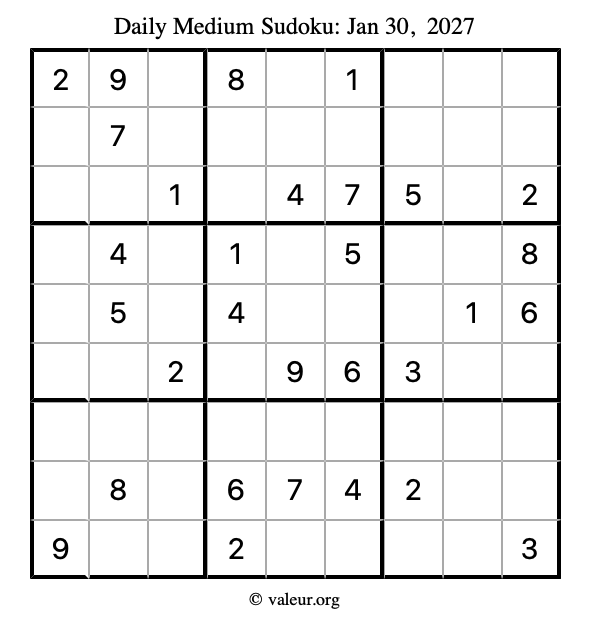 Daily Medium Sudoku: Jan 30, 2027

| 2 | 9 |  | 8 |  | 1 |  |  |  |
|---|---|---|---|---|---|---|---|---|
|  | 7 |  |  |  |  |  |  |  |
|  |  | 1 |  | 4 | 7 | 5 |  | 2 |
|  | 4 |  | 1 |  | 5 |  |  | 8 |
|  | 5 |  | 4 |  |  |  | 1 | 6 |
|  |  | 2 |  | 9 | 6 | 3 |  |  |
|  |  |  |  |  |  |  |  |  |
|  | 8 |  | 6 | 7 | 4 | 2 |  |  |
| 9 |  |  | 2 |  |  |  |  | 3 |

© valeur.org